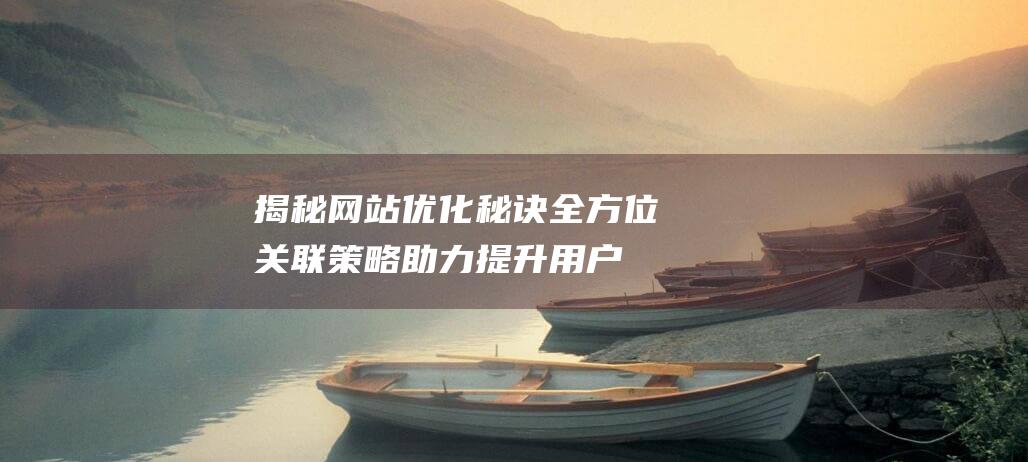 揭秘网站优化秘诀全方位关联策略助力提升用户